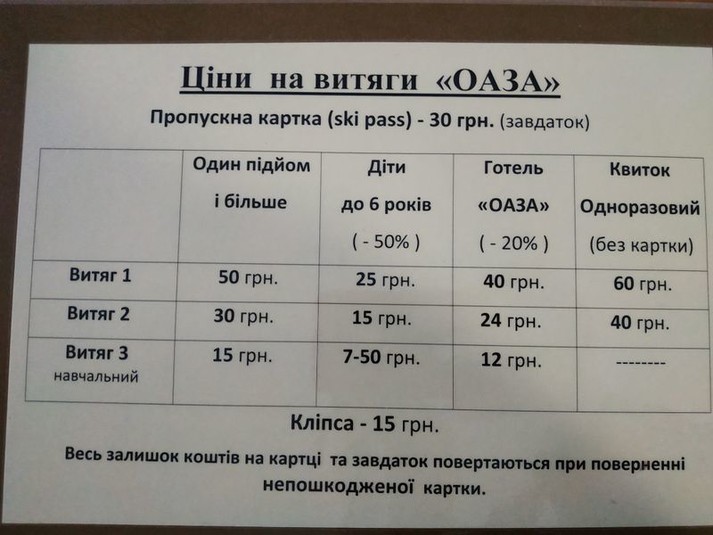 Ціни на витяги «ОАЗА»

Пропускна картка (ski pass) - 30 грн. (завдаток)

| | Один підйом і більше | Діти до 6 років ( - 50% ) | Готель «ОАЗА» ( - 20% ) | Квиток Одноразовий (без картки) |
|---|---|---|---|---|
| Витяг 1 | 50 грн. | 25 грн. | 40 грн. | 60 грн. |
| Витяг 2 | 30 грн. | 15 грн. | 24 грн. | 40 грн. |
| Витяг 3 навчальний | 15 грн. | 7-50 грн. | 12 грн. | -------- |

Кліпса - 15 грн.

Весь залишок коштів на картці та завдаток повертаються при поверненні непошкодженої картки.